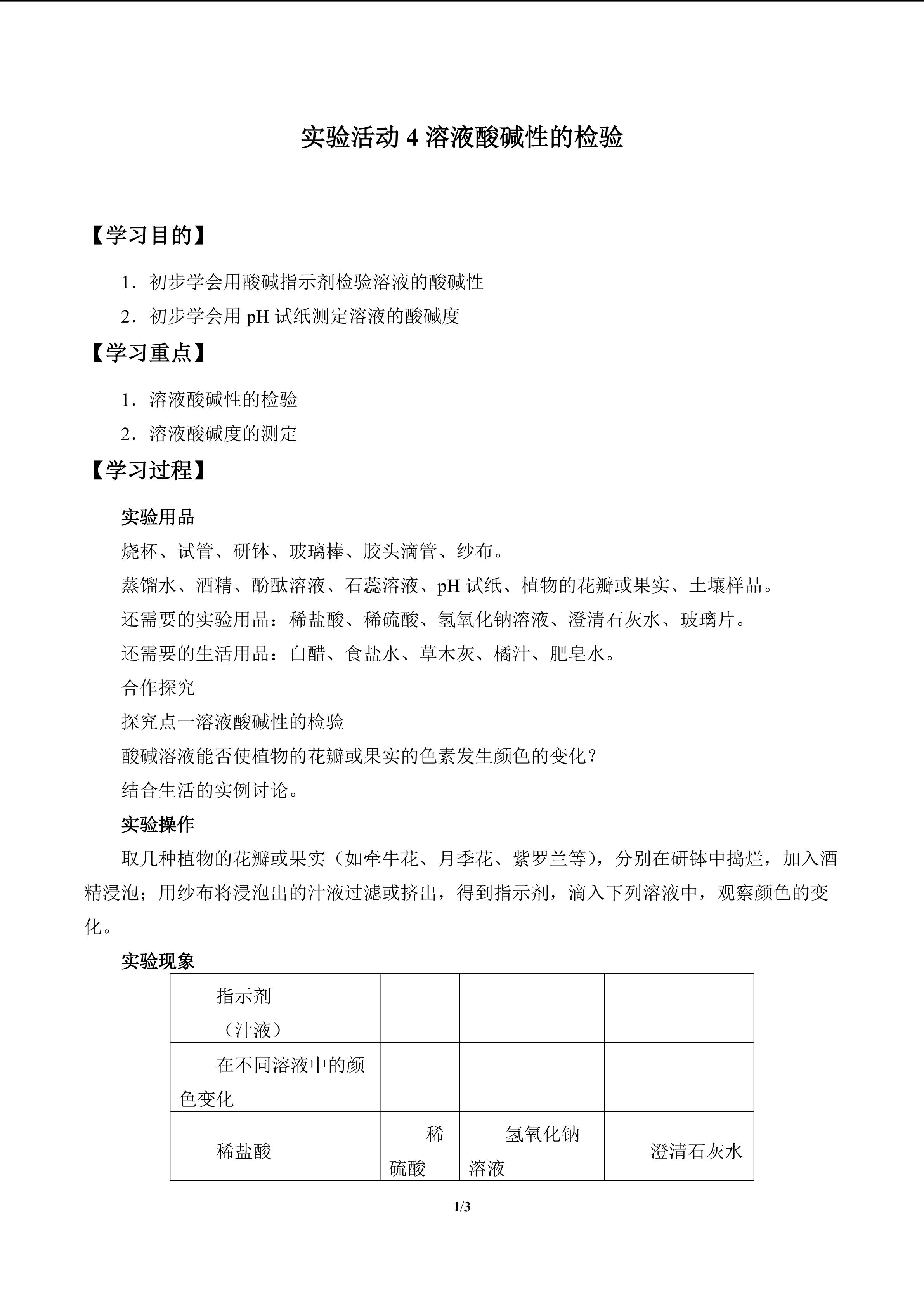 实验活动 4 溶液酸碱性的检验

【学习目的】

1．初步学会用酸碱指示剂检验溶液的酸碱性

2．初步学会用 pH 试纸测定溶液的酸碱度

【学习重点】

1．溶液酸碱性的检验

2．溶液酸碱度的测定

【学习过程】

实验用品

烧杯、试管、研钵、玻璃棒、胶头滴管、纱布。

蒸馏水、酒精、酚酞溶液、石蕊溶液、pH 试纸、植物的花瓣或果实、土壤样品。

还需要的实验用品：稀盐酸、稀硫酸、氢氧化钠溶液、澄清石灰水、玻璃片。

还需要的生活用品：白醋、食盐水、草木灰、橘汁、肥皂水。

合作探究

探究点一溶液酸碱性的检验

酸碱溶液能否使植物的花瓣或果实的色素发生颜色的变化？

结合生活的实例讨论。

实验操作

取几种植物的花瓣或果实（如牵牛花、月季花、紫罗兰等），分别在研钵中捣烂，加入酒精浸泡；用纱布将浸泡出的汁液过滤或挤出，得到指示剂，滴入下列溶液中，观察颜色的变化。

实验现象

| 指示剂（汁液） | | | |
|---|---|---|---|
| 在不同溶液中的颜色变化 | | | |
| 稀盐酸 | 稀硫酸 | 氢氧化钠溶液 | 澄清石灰水 |

1/3